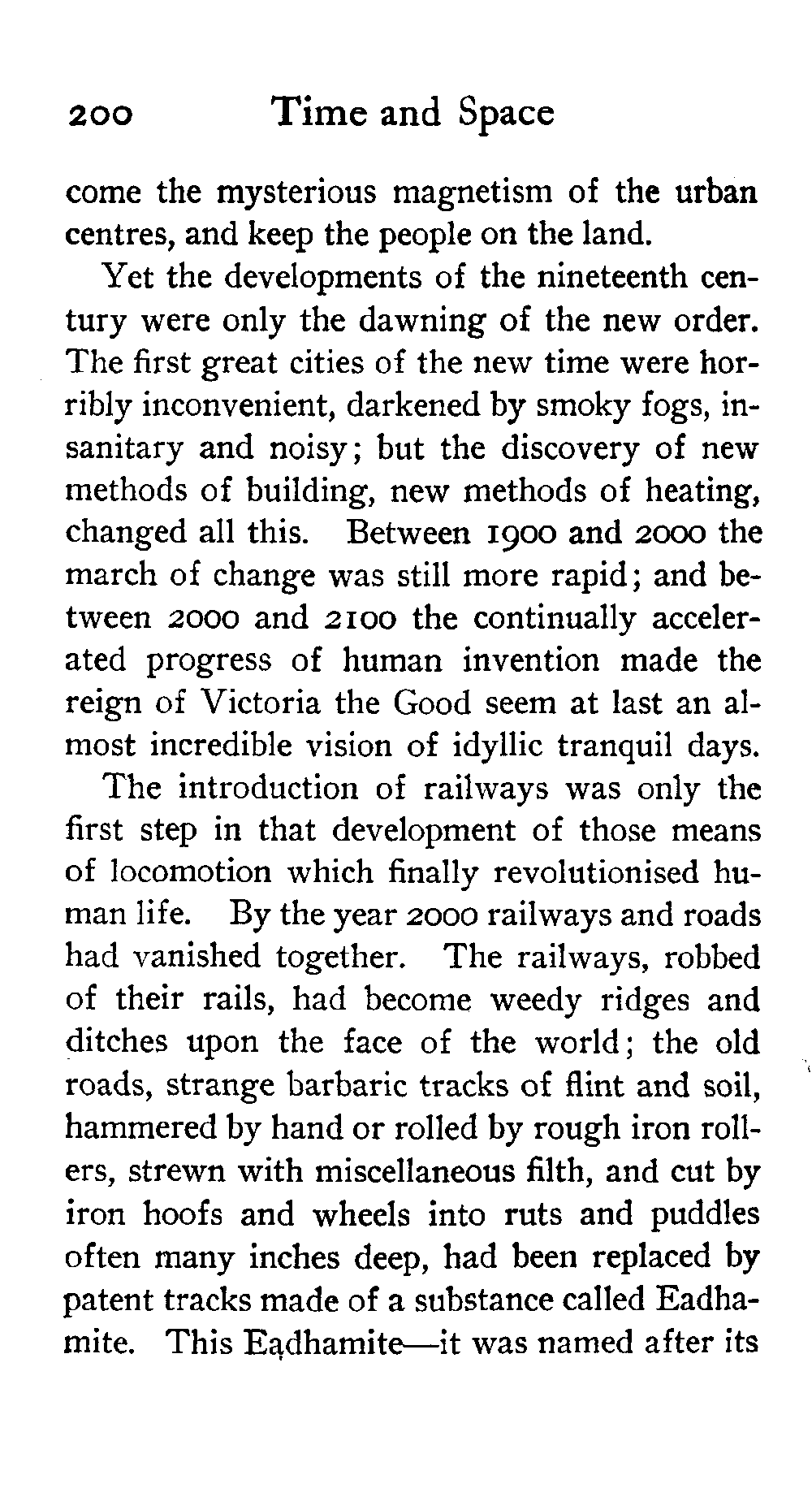 200 Time and Space

come the mysterious magnetism of the urban centres, and keep the people on the land.

Yet the developments of the nineteenth century were only the dawning of the new order. The first great cities of the new time were horribly inconvenient, darkened by smoky fogs, insanitary and noisy; but the discovery of new methods of building, new methods of heating, changed all this. Between 1900 and 2000 the march of change was still more rapid; and between 2000 and 2100 the continually accelerated progress of human invention made the reign of Victoria the Good seem at last an almost incredible vision of idyllic tranquil days.

The introduction of railways was only the first step in that development of those means of locomotion which finally revolutionised human life. By the year 2000 railways and roads had vanished together. The railways, robbed of their rails, had become weedy ridges and ditches upon the face of the world; the old roads, strange barbaric tracks of flint and soil, hammered by hand or rolled by rough iron rollers, strewn with miscellaneous filth, and cut by iron hoofs and wheels into ruts and puddles often many inches deep, had been replaced by patent tracks made of a substance called Eadhamite. This Eadhamite—it was named after its